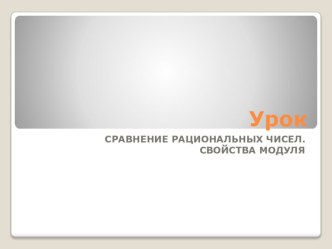 Урок

СРАВНЕНИЕ РАЦИОНАЛЬНЫХ ЧИСЕЛ. СВОЙСТВА МОДУЛЯ